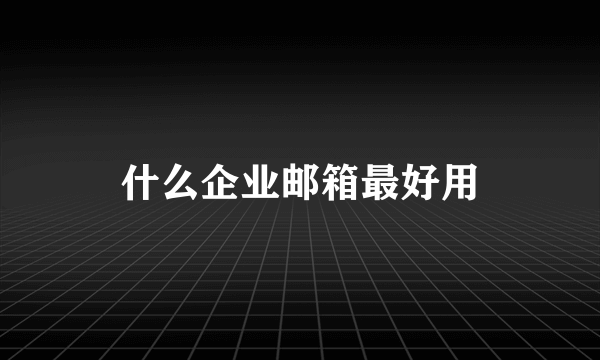 什么企业邮箱最好用